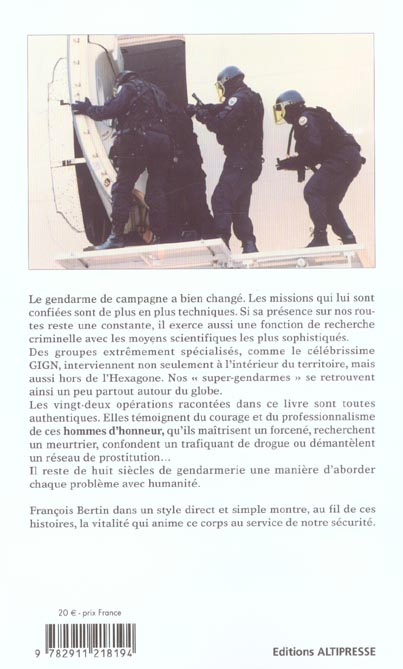 Le gendarme de campagne a bien changé. Les missions qui lui sont confiées sont de plus en plus techniques. Si sa présence sur nos routes reste une constante, il exerce aussi une fonction de recherche criminelle avec les moyens scientifiques les plus sophistiqués.
Des groupes extrêmement spécialisés, comme le célébrissime GIGN, interviennent non seulement à l'intérieur du territoire, mais aussi hors de l'Hexagone. Nos « super-gendarmes » se retrouvent ainsi un peu partout autour du globe.
Les vingt-deux opérations racontées dans ce livre sont toutes authentiques. Elles témoignent du courage et du professionnalisme de ces hommes d'honneur, qu'ils maîtrisent un forcené, recherchent un meurtrier, confondent un trafiquant de drogue ou démantèlent un réseau de prostitution...
Il reste de huit siècles de gendarmerie une manière d'aborder chaque problème avec humanité.

François Bertin dans un style direct et simple montre, au fil de ces histoires, la vitalité qui anime ce corps au service de notre sécurité.

20 € - prix France

9 782911 218194

Editions ALTIPRESSE